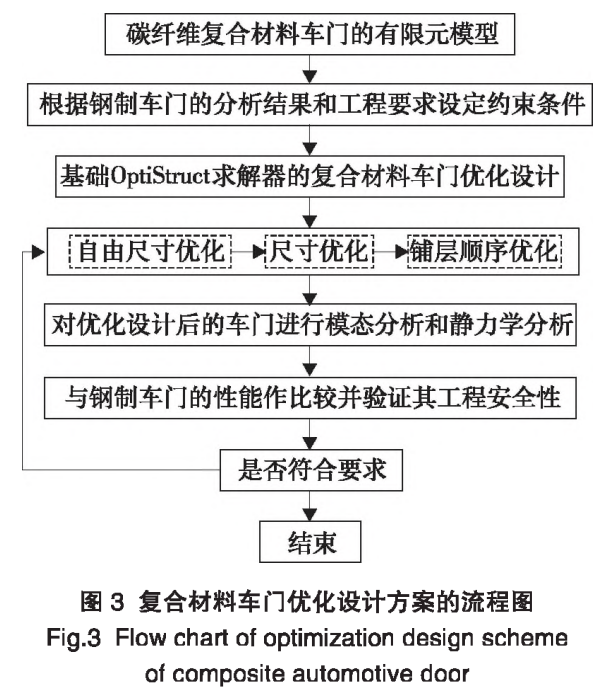 碳纤维复合材料车门的有限元模型

根据钢制车门的分析结果和工程要求设定约束条件

基础OptiStruct求解器的复合材料车门优化设计

自由尺寸优化

尺寸优化

铺层顺序优化

对优化设计后的车门进行模态分析和静力学分析

与钢制车门的性能作比较并验证其工程安全性

是否符合要求

结束

图 3 复合材料车门优化设计方案的流程图
Fig.3 Flow chart of optimization design scheme of composite automotive door